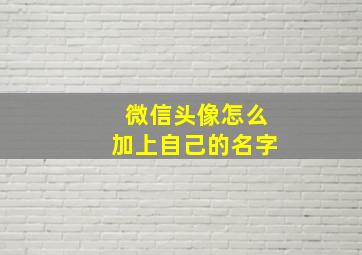 微信头像怎么
加上自己的名字